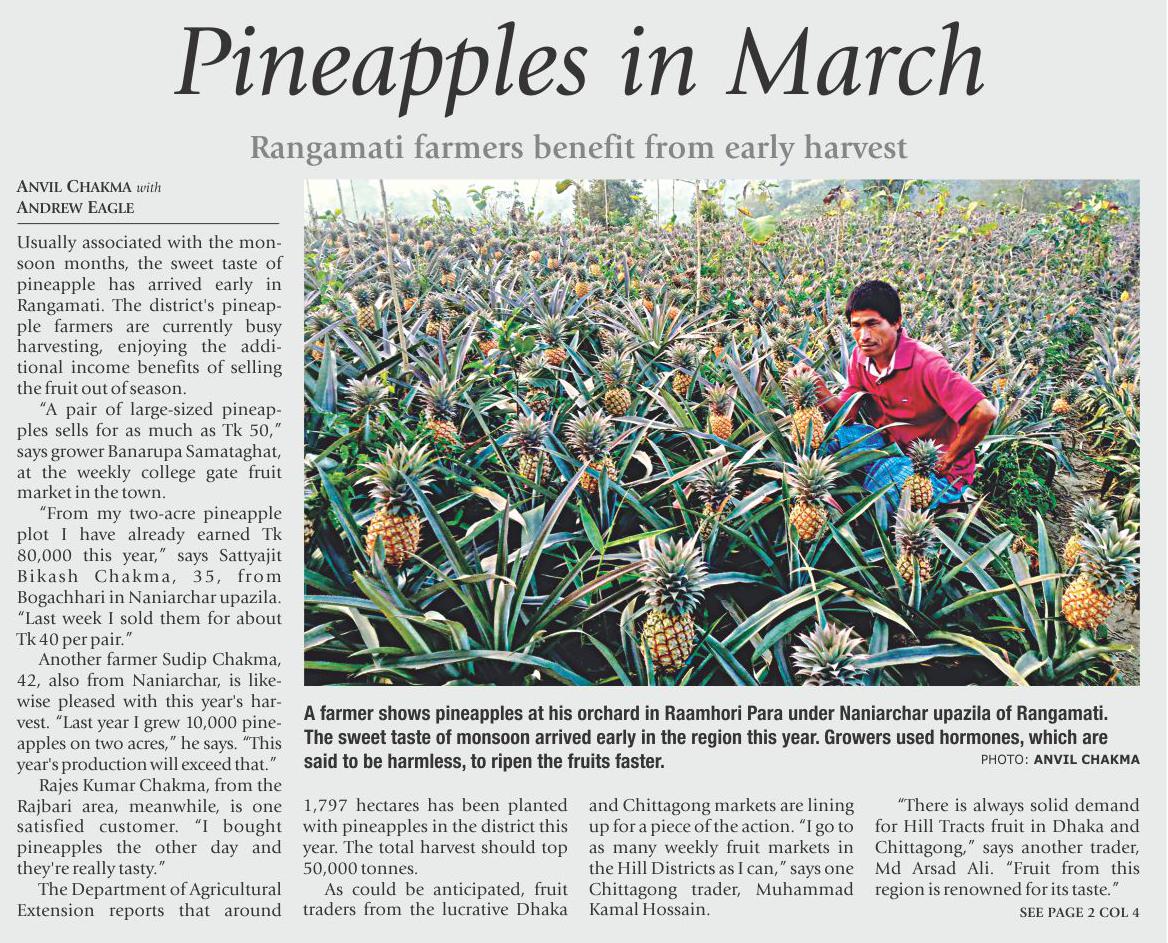 Pineapples in March

Rangamati farmers benefit from early harvest

ANVIL CHAKMA with
ANDREW EAGLE

Usually associated with the monsoon months, the sweet taste of pineapple has arrived early in Rangamati. The district's pineapple farmers are currently busy harvesting, enjoying the additional income benefits of selling the fruit out of season.

"A pair of large-sized pineapples sells for as much as Tk 50," says grower Banarupa Samataghat, at the weekly college gate fruit market in the town.

"From my two-acre pineapple plot I have already earned Tk 80,000 this year," says Sattyajit Bikash Chakma, 35, from Bogachhari in Naniarchar upazila. "Last week I sold them for about Tk 40 per pair."

Another farmer Sudip Chakma, 42, also from Naniarchar, is likewise pleased with this year's harvest. "Last year I grew 10,000 pineapples on two acres," he says. "This year's production will exceed that."

Rajes Kumar Chakma, from the Rajbari area, meanwhile, is one satisfied customer. "I bought pineapples the other day and they're really tasty."

The Department of Agricultural Extension reports that around 1,797 hectares has been planted with pineapples in the district this year. The total harvest should top 50,000 tonnes.

As could be anticipated, fruit traders from the lucrative Dhaka and Chittagong markets are lining up for a piece of the action. "I go to as many weekly fruit markets in the Hill Districts as I can," says one Chittagong trader, Muhammad Kamal Hossain.

"There is always solid demand for Hill Tracts fruit in Dhaka and Chittagong," says another trader, Md Arsad Ali. "Fruit from this region is renowned for its taste."

SEE PAGE 2 COL 4

A farmer shows pineapples at his orchard in Raamhori Para under Naniarchar upazila of Rangamati. The sweet taste of monsoon arrived early in the region this year. Growers used hormones, which are said to be harmless, to ripen the fruits faster.

PHOTO: ANVIL CHAKMA